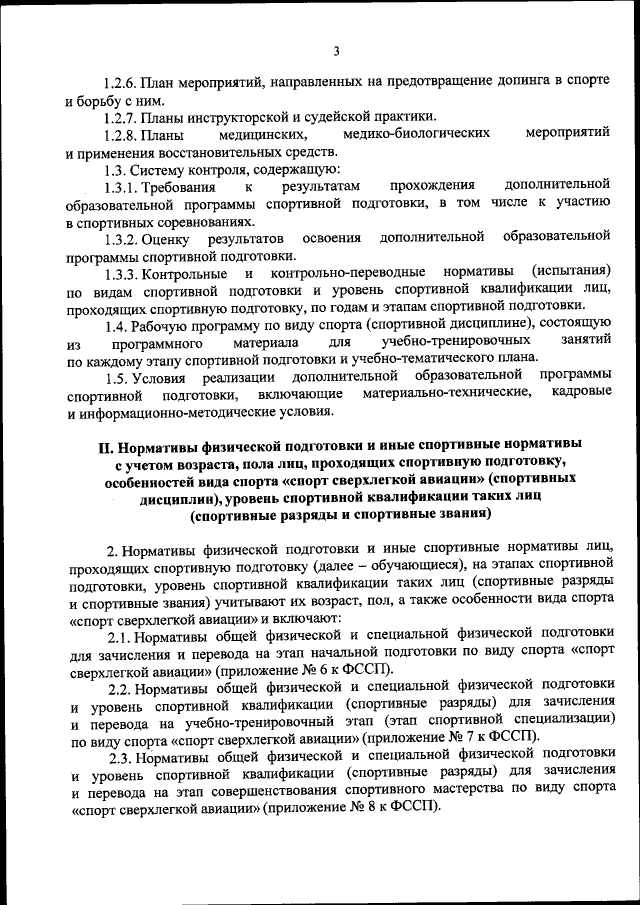 3

1.2.6. План мероприятий, направленных на предотвращение допинга в спорте и борьбу с ним.

1.2.7. Планы инструкторской и судейской практики.

1.2.8. Планы медицинских, медико-биологических мероприятий и применения восстановительных средств.

1.3. Систему контроля, содержащую:

1.3.1. Требования к результатам прохождения дополнительной образовательной программы спортивной подготовки, в том числе к участию в спортивных соревнованиях.

1.3.2. Оценку результатов освоения дополнительной образовательной программы спортивной подготовки.

1.3.3. Контрольные и контрольно-переводные нормативы (испытания) по видам спортивной подготовки и уровень спортивной квалификации лиц, проходящих спортивную подготовку, по годам и этапам спортивной подготовки.

1.4. Рабочую программу по виду спорта (спортивной дисциплине), состоящую из программного материала для учебно-тренировочных занятий по каждому этапу спортивной подготовки и учебно-тематического плана.

1.5. Условия реализации дополнительной образовательной программы спортивной подготовки, включающие материально-технические, кадровые и информационно-методические условия.

II. Нормативы физической подготовки и иные спортивные нормативы с учетом возраста, пола лиц, проходящих спортивную подготовку, особенностей вида спорта «спорт сверхлегкой авиации» (спортивных дисциплин), уровень спортивной квалификации таких лиц (спортивные разряды и спортивные звания)

2. Нормативы физической подготовки и иные спортивные нормативы лиц, проходящих спортивную подготовку (далее – обучающиеся), на этапах спортивной подготовки, уровень спортивной квалификации таких лиц (спортивные разряды и спортивные звания) учитывают их возраст, пол, а также особенности вида спорта «спорт сверхлегкой авиации» и включают:

2.1. Нормативы общей физической и специальной физической подготовки для зачисления и перевода на этап начальной подготовки по виду спорта «спорт сверхлегкой авиации» (приложение № 6 к ФССП).

2.2. Нормативы общей физической и специальной физической подготовки и уровень спортивной квалификации (спортивные разряды) для зачисления и перевода на учебно-тренировочный этап (этап спортивной специализации) по виду спорта «спорт сверхлегкой авиации» (приложение № 7 к ФССП).

2.3. Нормативы общей физической и специальной физической подготовки и уровень спортивной квалификации (спортивные разряды) для зачисления и перевода на этап совершенствования спортивного мастерства по виду спорта «спорт сверхлегкой авиации» (приложение № 8 к ФССП).